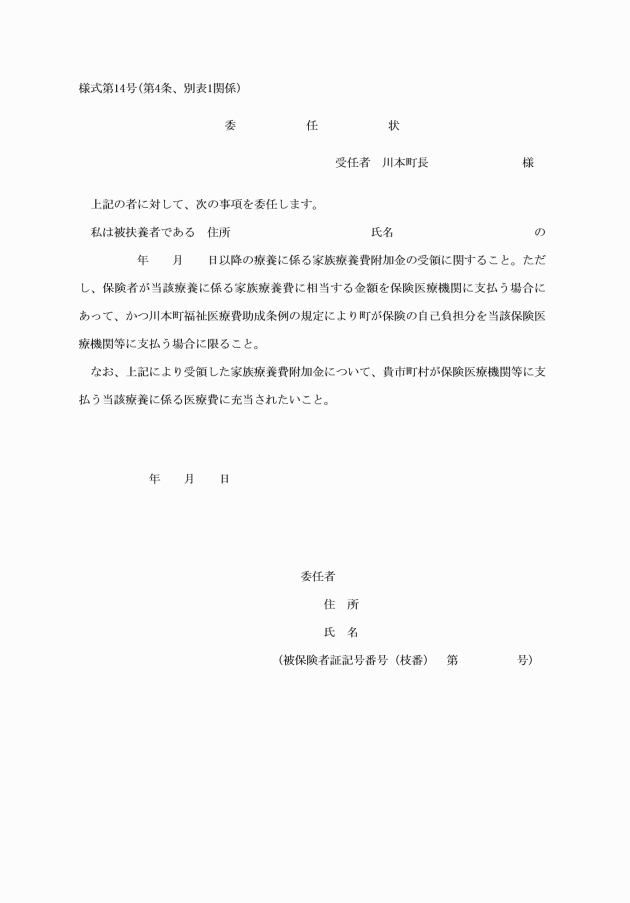 様式第14号(第4条、別表1関係)

委　任　状

受任者　川本町長　様

上記の者に対して、次の事項を委任します。

私は被扶養者である　住所　氏名　の　年　月　日以降の療養に係る家族療養費附加金の受領に関すること。ただし、保険者が当該療養に係る家族療養費に相当する金額を保険医療機関に支払う場合にあって、かつ川本町福祉医療費助成条例の規定により町が保険の自己負担分を当該保険医療機関等に支払う場合に限ること。

なお、上記により受領した家族療養費附加金について、貴市町村が保険医療機関等に支払う当該療養に係る医療費に充当されたいこと。

年　月　日

委任者
住　所
氏　名
(被保険者証記号番号(枝番)　第　号)